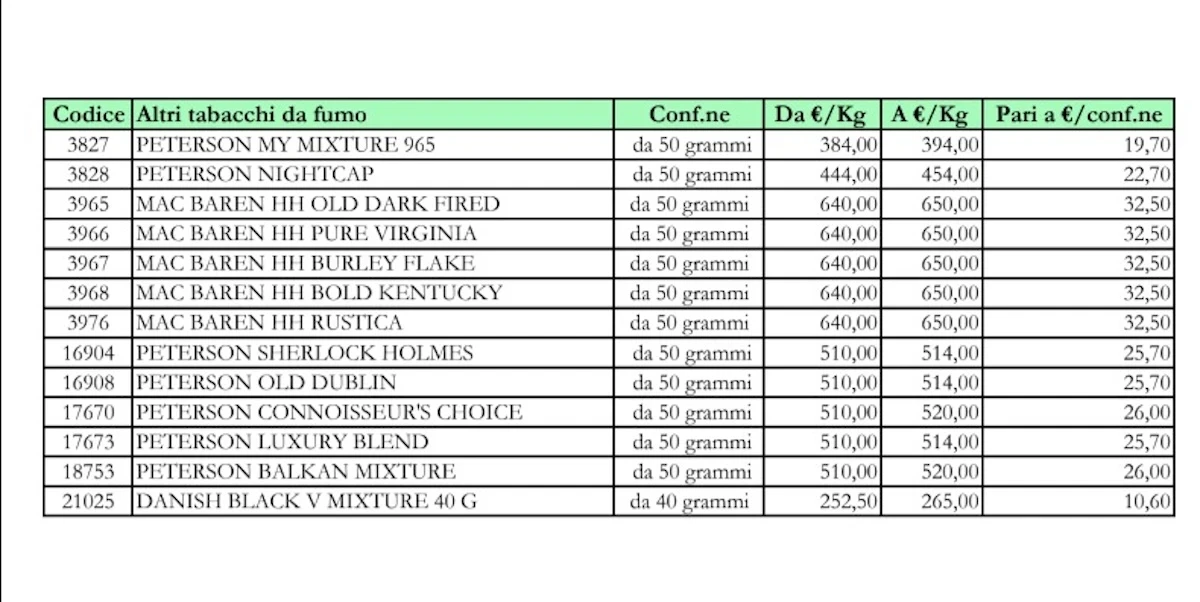 | Codice | Altri tabacchi da fumo | Conf.ne | Da €/Kg | A €/Kg | Pari a €/conf.ne |
|---|---|---|---|---|---|
| 3827 | PETERSON MY MIXTURE 965 | da 50 grammi | 384,00 | 394,00 | 19,70 |
| 3828 | PETERSON NIGHTCAP | da 50 grammi | 444,00 | 454,00 | 22,70 |
| 3965 | MAC BAREN HH OLD DARK FIRED | da 50 grammi | 640,00 | 650,00 | 32,50 |
| 3966 | MAC BAREN HH PURE VIRGINIA | da 50 grammi | 640,00 | 650,00 | 32,50 |
| 3967 | MAC BAREN HH BURLEY FLAKE | da 50 grammi | 640,00 | 650,00 | 32,50 |
| 3968 | MAC BAREN HH BOLD KENTUCKY | da 50 grammi | 640,00 | 650,00 | 32,50 |
| 3976 | MAC BAREN HH RUSTICA | da 50 grammi | 640,00 | 650,00 | 32,50 |
| 16904 | PETERSON SHERLOCK HOLMES | da 50 grammi | 510,00 | 514,00 | 25,70 |
| 16908 | PETERSON OLD DUBLIN | da 50 grammi | 510,00 | 514,00 | 25,70 |
| 17670 | PETERSON CONNOISSEUR'S CHOICE | da 50 grammi | 510,00 | 520,00 | 26,00 |
| 17673 | PETERSON LUXURY BLEND | da 50 grammi | 510,00 | 514,00 | 25,70 |
| 18753 | PETERSON BALKAN MIXTURE | da 50 grammi | 510,00 | 520,00 | 26,00 |
| 21025 | DANISH BLACK V MIXTURE 40 G | da 40 grammi | 252,50 | 265,00 | 10,60 |